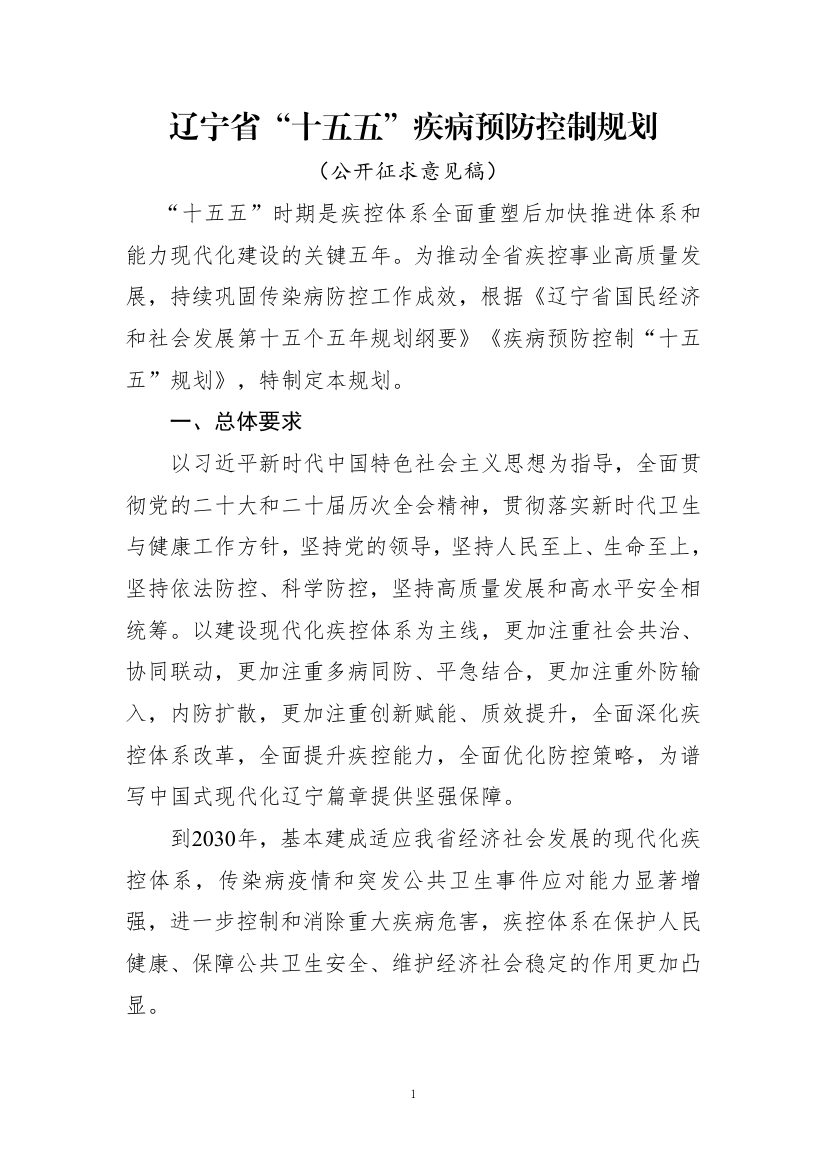 辽宁省“十五五”疾病预防控制规划

（公开征求意见稿）

“十五五”时期是疾控体系全面重塑后加快推进体系和能力现代化建设的关键五年。为推动全省疾控事业高质量发展，持续巩固传染病防控工作成效，根据《辽宁省国民经济和社会发展第十五个五年规划纲要》《疾病预防控制“十五五”规划》，特制定本规划。

一、总体要求

以习近平新时代中国特色社会主义思想为指导，全面贯彻党的二十大和二十届历次全会精神，贯彻落实新时代卫生与健康工作方针，坚持党的领导，坚持人民至上、生命至上，坚持依法防控、科学防控，坚持高质量发展和高水平安全相统筹。以建设现代化疾控体系为主线，更加注重社会共治、协同联动，更加注重多病同防、平急结合，更加注重外防输入，内防扩散，更加注重创新赋能、质效提升，全面深化疾控体系改革，全面提升疾控能力，全面优化防控策略，为谱写中国式现代化辽宁篇章提供坚强保障。

到2030年，基本建成适应我省经济社会发展的现代化疾控体系，传染病疫情和突发公共卫生事件应对能力显著增强，进一步控制和消除重大疾病危害，疾控体系在保护人民健康、保障公共卫生安全、维护经济社会稳定的作用更加凸显。

1